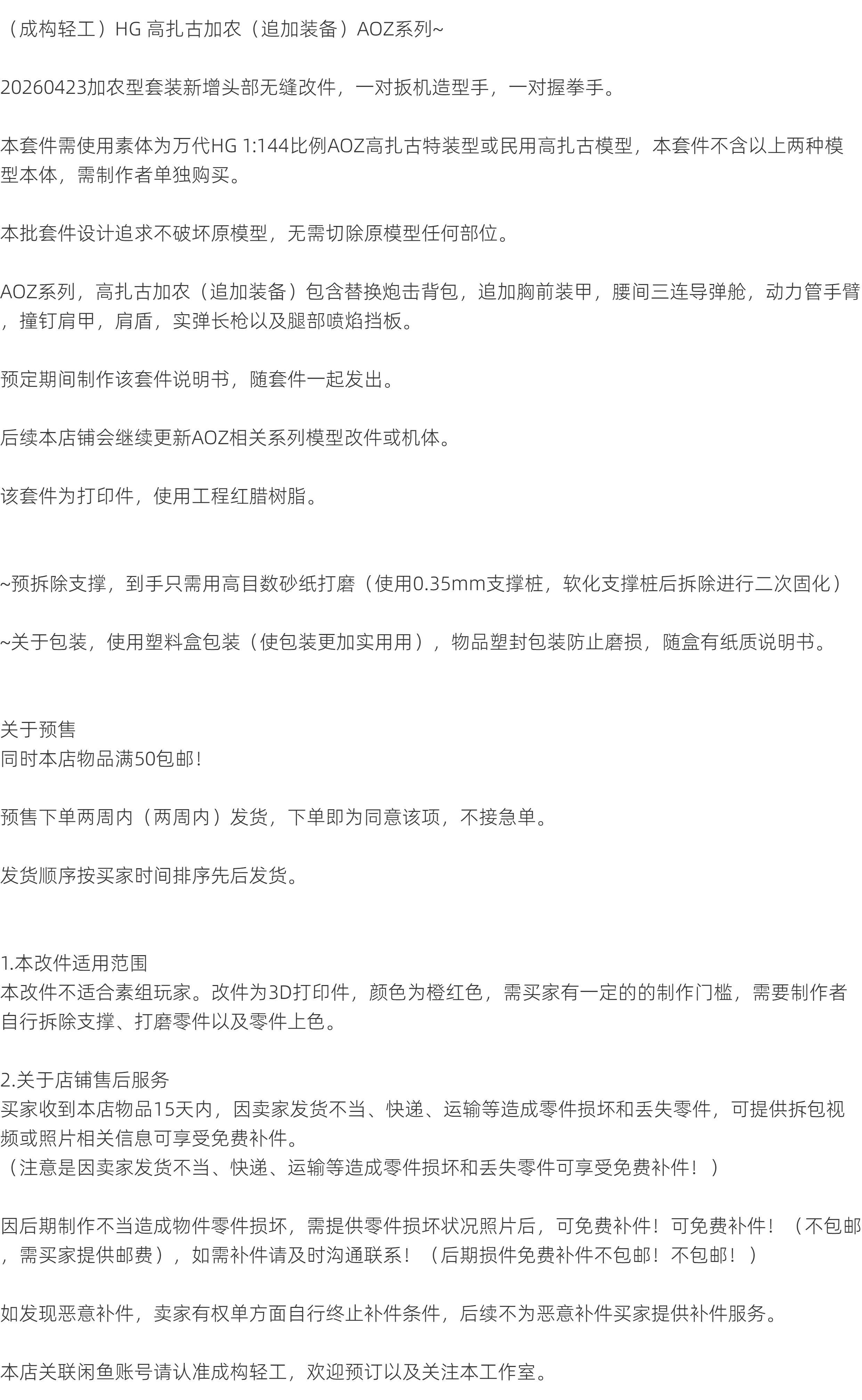 （成构轻工）HG 高扎古加农（追加装备）AOZ系列~

20260423加农型套装新增头部无缝改件，一对扳机造型手，一对握拳手。

本套件需使用素体为万代HG 1:144比例AOZ高扎古特装型或民用高扎古模型，本套件不含以上两种模型本体，需制作者单独购买。

本批套件设计追求不破坏原模型，无需切除原模型任何部位。

AOZ系列，高扎古加农（追加装备）包含替换炮击背包，追加胸前装甲，腰间三连导弹舱，动力管手臂，撞钉肩甲，肩盾，实弹长枪以及腿部喷焰挡板。

预定期间制作该套件说明书，随套件一起发出。

后续本店铺会继续更新AOZ相关系列模型改件或机体。

该套件为打印件，使用工程红腊树脂。

~预拆除支撑，到手只需用高目数砂纸打磨（使用0.35mm支撑桩，软化支撑桩后拆除进行二次固化）

~关于包装，使用塑料盒包装（使包装更加实用用），物品塑封包装防止磨损，随盒有纸质说明书。

关于预售
同时本店物品满50包邮！

预售下单两周内（两周内）发货，下单即为同意该项，不接急单。

发货顺序按买家时间排序先后发货。

1.本改件适用范围
本改件不适合素组玩家。改件为3D打印件，颜色为橙红色，需买家有一定的的制作门槛，需要制作者自行拆除支撑、打磨零件以及零件上色。

2.关于店铺售后服务
买家收到本店物品15天内，因卖家发货不当、快递、运输等造成零件损坏和丢失零件，可提供拆包视频或照片相关信息可享受免费补件。
（注意是因卖家发货不当、快递、运输等造成零件损坏和丢失零件可享受免费补件！）

因后期制作不当造成物件零件损坏，需提供零件损坏状况照片后，可免费补件！可免费补件！（不包邮，需买家提供邮费），如需补件请及时沟通联系！（后期损件免费补件不包邮！不包邮！）

如发现恶意补件，卖家有权单方面自行终止补件条件，后续不为恶意补件买家提供补件服务。

本店关联闲鱼账号请认准成构轻工，欢迎预订以及关注本工作室。